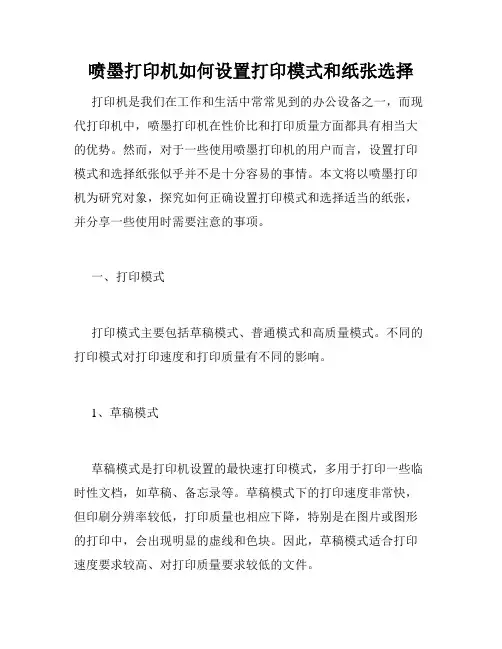 喷墨打印机如何设置打印模式和纸张选择

打印机是我们在工作和生活中常常见到的办公设备之一，而现代打印机中，喷墨打印机在性价比和打印质量方面都具有相当大的优势。然而，对于一些使用喷墨打印机的用户而言，设置打印模式和选择纸张似乎并不是十分容易的事情。本文将以喷墨打印机为研究对象，探究如何正确设置打印模式和选择适当的纸张，并分享一些使用时需要注意的事项。

一、打印模式

打印模式主要包括草稿模式、普通模式和高质量模式。不同的打印模式对打印速度和打印质量有不同的影响。

1、草稿模式

草稿模式是打印机设置的最快速打印模式，多用于打印一些临时性文档，如草稿、备忘录等。草稿模式下的打印速度非常快，但印刷分辨率较低，打印质量也相应下降，特别是在图片或图形的打印中，会出现明显的虚线和色块。因此，草稿模式适合打印速度要求较高、对打印质量要求较低的文件。